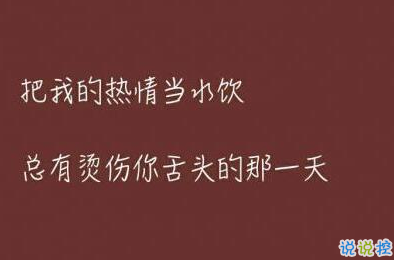 把我的热情当水饮

总有烫伤你舌头的那一天

说说控